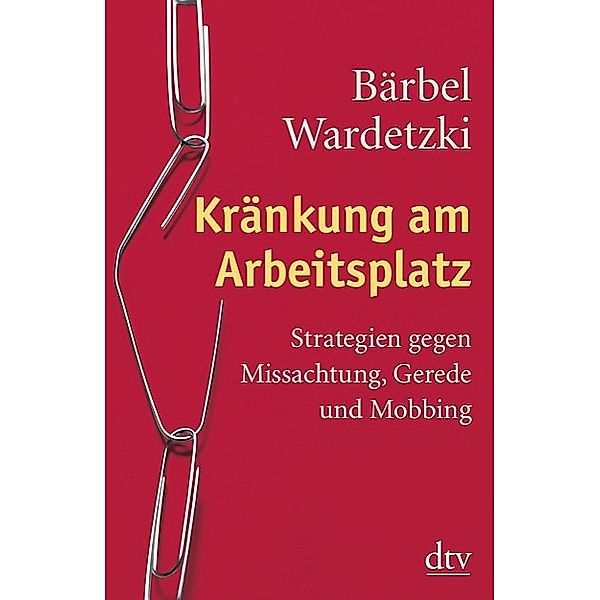 Bärbel Wardetzki

Kränkung am Arbeitsplatz

Strategien gegen Missachtung, Gerede und Mobbing

dtv